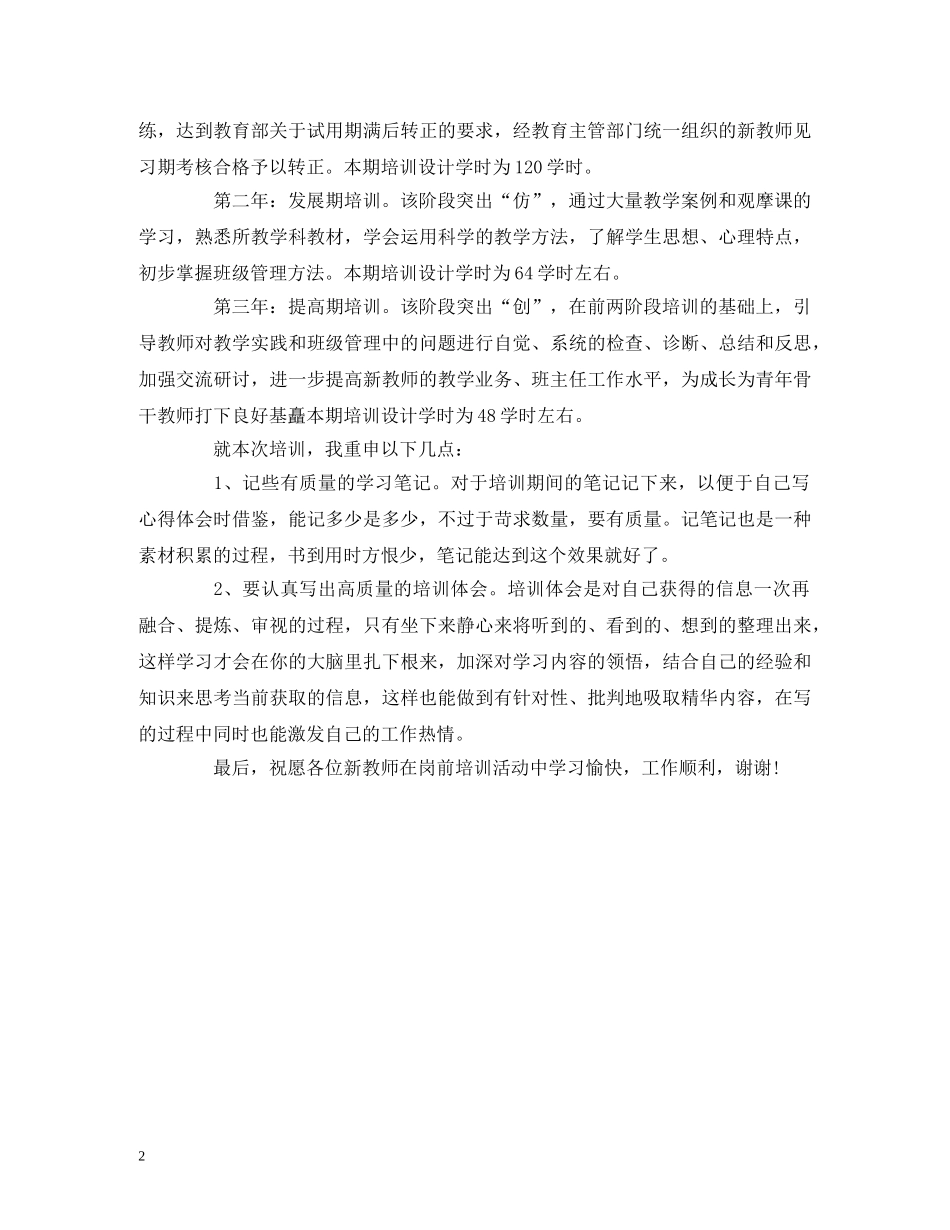 练，达到教育部关于试用期满后转正的要求，经教育主管部门统一组织的新教师见习期考核合格予以转正。本期培训设计学时为120学时。

第二年：发展期培训。该阶段突出“仿”，通过大量教学案例和观摩课的学习，熟悉所教学科教材，学会运用科学的教学方法，了解学生思想、心理特点，初步掌握班级管理方法。本期培训设计学时为64学时左右。

第三年：提高期培训。该阶段突出“创”，在前两阶段培训的基础上，引导教师对教学实践和班级管理中的问题进行自觉、系统的检查、诊断、总结和反思，加强交流研讨，进一步提高新教师的教学业务、班主任工作水平，为成长为青年骨干教师打下良好基矗本期培训设计学时为48学时左右。

就本次培训，我重申以下几点：

1、记些有质量的学习笔记。对于培训期间的笔记记下来，以便于自己写心得体会时借鉴，能记多少是多少，不过于苛求数量，要有质量。记笔记也是一种素材积累的过程，书到用时方恨少，笔记能达到这个效果就好了。

2、要认真写出高质量的培训体会。培训体会是对自己获得的信息一次再融合、提炼、审视的过程，只有坐下来静心来将听到的、看到的、想到的整理出来，这样学习才会在你的大脑里扎下根来，加深对学习内容的领悟，结合自己的经验和知识来思考当前获取的信息，这样也能做到有针对性、批判地吸取精华内容，在写的过程中同时也能激发自己的工作热情。

最后，祝愿各位新教师在岗前培训活动中学习愉快，工作顺利，谢谢！

2